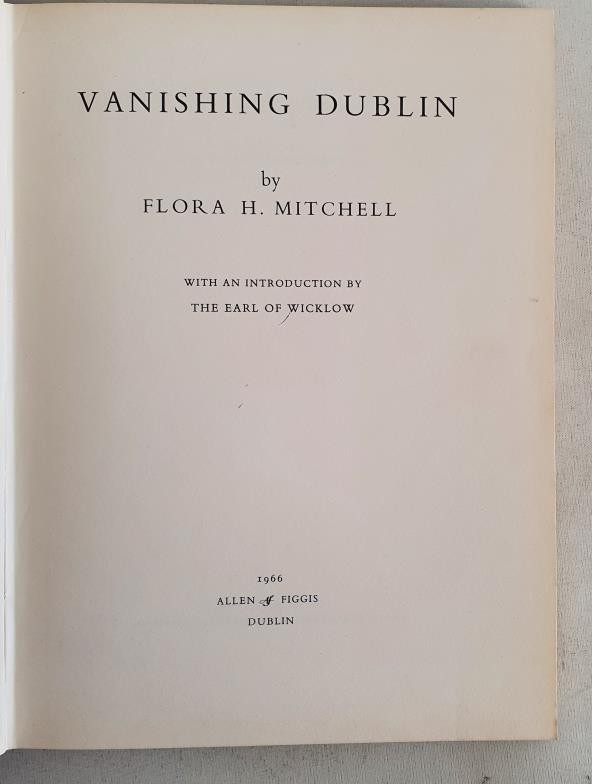 VANISHING DUBLIN

by
FLORA H. MITCHELL

WITH AN INTRODUCTION BY
THE EARL OF WICKLOW

1966
ALLEN & FIGGIS
DUBLIN